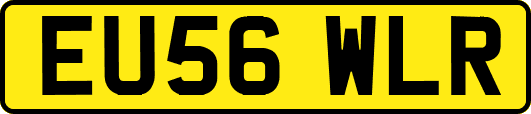 EU56 WLR